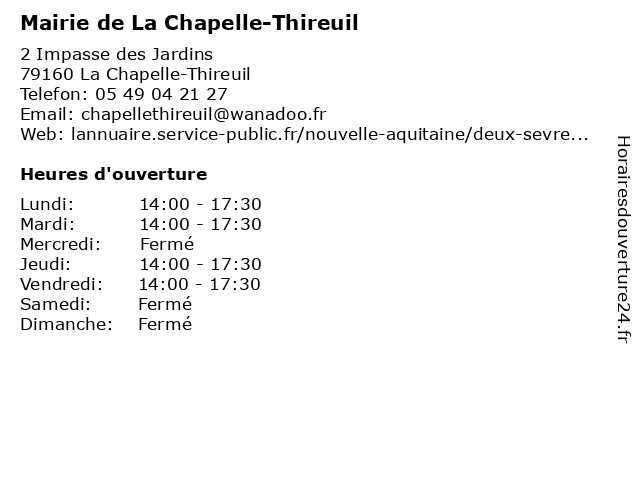 Mairie de La Chapelle-Thireuil

2 Impasse des Jardins
79160 La Chapelle-Thireuil
Telefon: 05 49 04 21 27
Email: chapellethireuil@wanadoo.fr
Web: lannuaire.service-public.fr/nouvelle-aquitaine/deux-sevre...

Heures d'ouverture

| | |
|---|---|
| Lundi: | 14:00 - 17:30 |
| Mardi: | 14:00 - 17:30 |
| Mercredi: | Fermé |
| Jeudi: | 14:00 - 17:30 |
| Vendredi: | 14:00 - 17:30 |
| Samedi: | Fermé |
| Dimanche: | Fermé |

Horairesdouverture24.fr